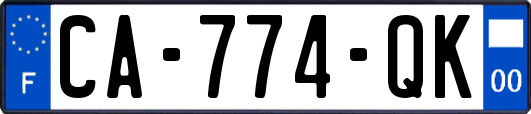 F
CA-774-QK
00